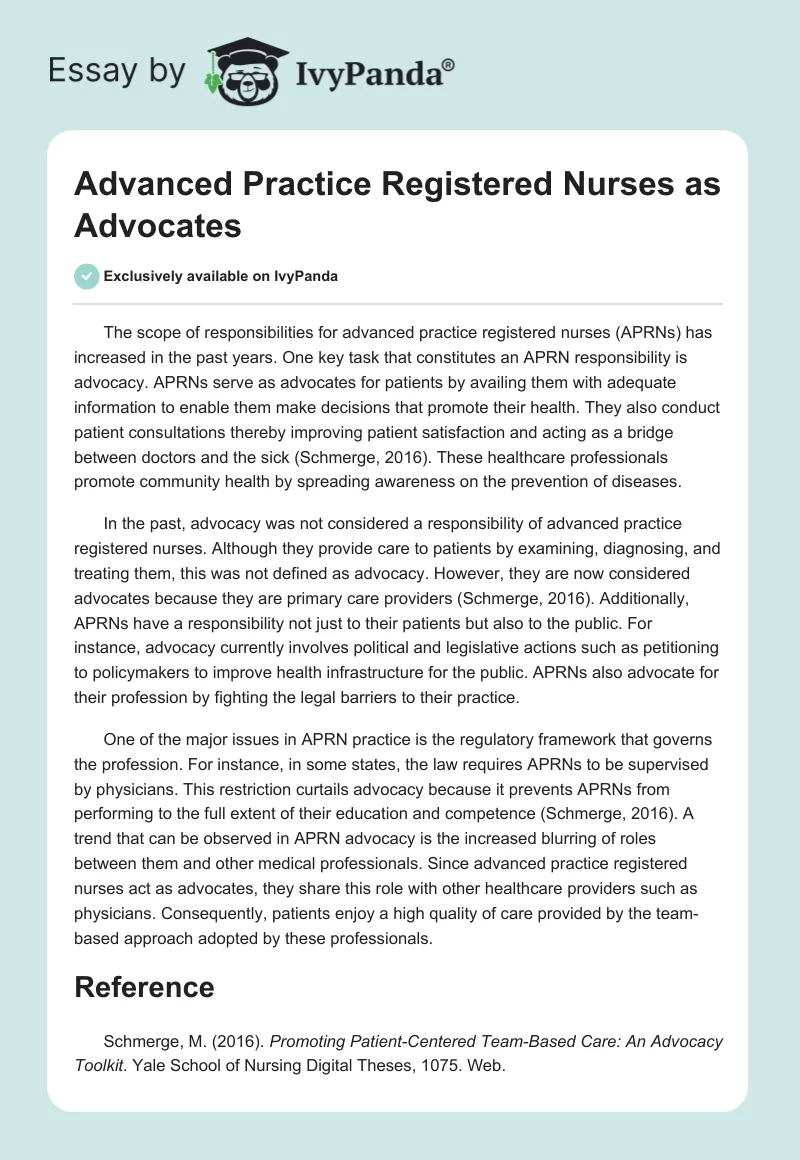 Essay by IvyPanda®

Advanced Practice Registered Nurses as Advocates

Exclusively available on IvyPanda

The scope of responsibilities for advanced practice registered nurses (APRNs) has increased in the past years. One key task that constitutes an APRN responsibility is advocacy. APRNs serve as advocates for patients by availing them with adequate information to enable them make decisions that promote their health. They also conduct patient consultations thereby improving patient satisfaction and acting as a bridge between doctors and the sick (Schmerge, 2016). These healthcare professionals promote community health by spreading awareness on the prevention of diseases.

In the past, advocacy was not considered a responsibility of advanced practice registered nurses. Although they provide care to patients by examining, diagnosing, and treating them, this was not defined as advocacy. However, they are now considered advocates because they are primary care providers (Schmerge, 2016). Additionally, APRNs have a responsibility not just to their patients but also to the public. For instance, advocacy currently involves political and legislative actions such as petitioning to policymakers to improve health infrastructure for the public. APRNs also advocate for their profession by fighting the legal barriers to their practice.

One of the major issues in APRN practice is the regulatory framework that governs the profession. For instance, in some states, the law requires APRNs to be supervised by physicians. This restriction curtails advocacy because it prevents APRNs from performing to the full extent of their education and competence (Schmerge, 2016). A trend that can be observed in APRN advocacy is the increased blurring of roles between them and other medical professionals. Since advanced practice registered nurses act as advocates, they share this role with other healthcare providers such as physicians. Consequently, patients enjoy a high quality of care provided by the team-based approach adopted by these professionals.

Reference

Schmerge, M. (2016). Promoting Patient-Centered Team-Based Care: An Advocacy Toolkit. Yale School of Nursing Digital Theses, 1075. Web.